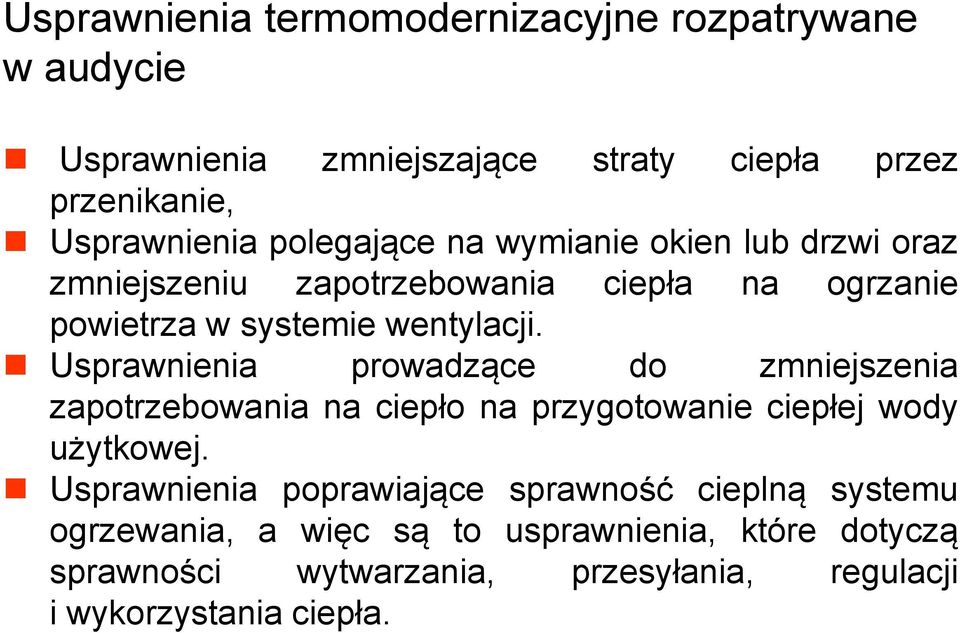 Usprawnienia termomodernizacyjne rozpatrywane w audycie

Usprawnienia zmniejszające straty ciepła przez przenikanie,

Usprawnienia polegające na wymianie okien lub drzwi oraz zmniejszeniu zapotrzebowania ciepła na ogrzanie powietrza w systemie wentylacji.

Usprawnienia prowadzące do zmniejszenia zapotrzebowania na ciepło na przygotowanie ciepłej wody użytkowej.

Usprawnienia poprawiające sprawność cieplną systemu ogrzewania, a więc są to usprawnienia, które dotyczą sprawności wytwarzania, przesyłania, regulacji i wykorzystania ciepła.